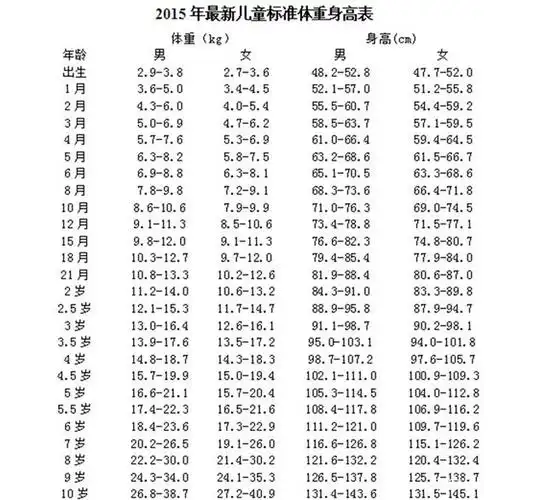 2015 年最新儿童标准体重身高表

| | 体重（kg） | | 身高(cm) | |
|---|---|---|---|---|
| 年龄 | 男 | 女 | 男 | 女 |
| 出生 | 2.9-3.8 | 2.7-3.6 | 48.2-52.8 | 47.7-52.0 |
| 1月 | 3.6-5.0 | 3.4-4.5 | 52.1-57.0 | 51.2-55.8 |
| 2月 | 4.3-6.0 | 4.0-5.4 | 55.5-60.7 | 54.4-59.2 |
| 3月 | 5.0-6.9 | 4.7-6.2 | 58.5-63.7 | 57.1-59.5 |
| 4月 | 5.7-7.6 | 5.3-6.9 | 61.0-66.4 | 59.4-64.5 |
| 5月 | 6.3-8.2 | 5.8-7.5 | 63.2-68.6 | 61.5-66.7 |
| 6月 | 6.9-8.8 | 6.3-8.1 | 65.1-70.5 | 63.3-68.6 |
| 8月 | 7.8-9.8 | 7.2-9.1 | 68.3-73.6 | 66.4-71.8 |
| 10月 | 8.6-10.6 | 7.9-9.9 | 71.0-76.3 | 69.0-74.5 |
| 12月 | 9.1-11.3 | 8.5-10.6 | 73.4-78.8 | 71.5-77.1 |
| 15月 | 9.8-12.0 | 9.1-11.3 | 76.6-82.3 | 74.8-80.7 |
| 18月 | 10.3-12.7 | 9.7-12.0 | 79.4-85.4 | 77.9-84.0 |
| 21月 | 10.8-13.3 | 10.2-12.6 | 81.9-88.4 | 80.6-87.0 |
| 2岁 | 11.2-14.0 | 10.6-13.2 | 84.3-91.0 | 83.3-89.8 |
| 2.5岁 | 12.1-15.3 | 11.7-14.7 | 88.9-95.8 | 87.9-94.7 |
| 3岁 | 13.0-16.4 | 12.6-16.1 | 91.1-98.7 | 90.2-98.1 |
| 3.5岁 | 13.9-17.6 | 13.5-17.2 | 95.0-103.1 | 94.0-101.8 |
| 4岁 | 14.8-18.7 | 14.3-18.3 | 98.7-107.2 | 97.6-105.7 |
| 4.5岁 | 15.7-19.9 | 15.0-19.4 | 102.1-111.0 | 100.9-109.3 |
| 5岁 | 16.6-21.1 | 15.7-20.4 | 105.3-114.5 | 104.0-112.8 |
| 5.5岁 | 17.4-22.3 | 16.5-21.6 | 108.4-117.8 | 106.9-116.2 |
| 6岁 | 18.4-23.6 | 17.3-22.9 | 111.2-121.0 | 109.7-119.6 |
| 7岁 | 20.2-26.5 | 19.1-26.0 | 116.6-126.8 | 115.1-126.2 |
| 8岁 | 22.2-30.0 | 21.4-30.2 | 121.6-132.2 | 120.4-132.4 |
| 9岁 | 24.3-34.0 | 24.1-35.3 | 126.5-137.8 | 125.7-138.7 |
| 10岁 | 26.8-38.7 | 27.2-40.9 | 131.4-143.6 | 131.5-145.1 |